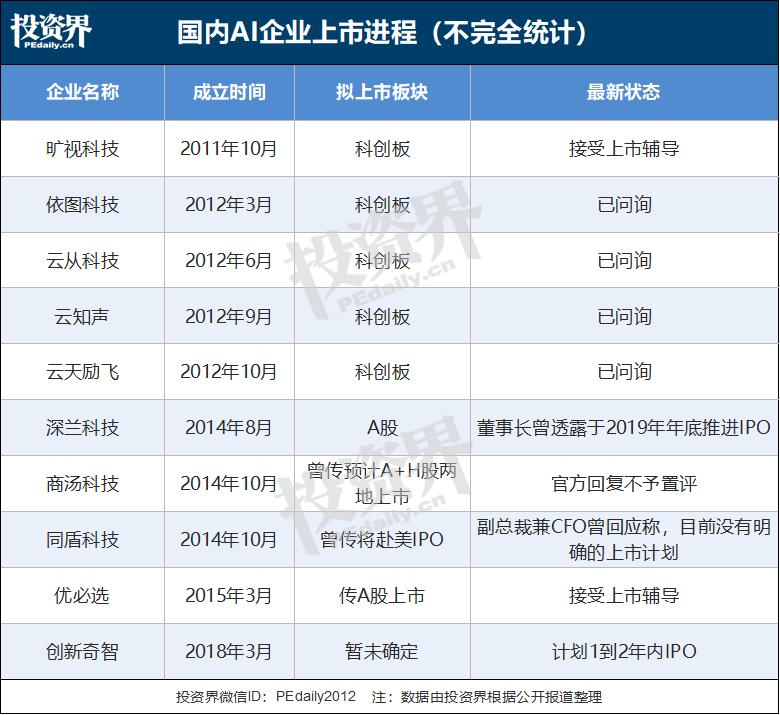 投资界
PEdaily.cn

国内AI企业上市进程（不完全统计）

| 企业名称 | 成立时间 | 拟上市板块 | 最新状态 |
|---|---|---|---|
| 旷视科技 | 2011年10月 | 科创板 | 接受上市辅导 |
| 依图科技 | 2012年3月 | 科创板 | 已问询 |
| 云从科技 | 2012年6月 | 科创板 | 已问询 |
| 云知声 | 2012年9月 | 科创板 | 已问询 |
| 云天励飞 | 2012年10月 | 科创板 | 已问询 |
| 深兰科技 | 2014年8月 | A股 | 董事长曾透露于2019年年底推进IPO |
| 商汤科技 | 2014年10月 | 曾传预计A+H股两地上市 | 官方回复不予置评 |
| 同盾科技 | 2014年10月 | 曾传将赴美IPO | 副总裁兼CFO曾回应称，目前没有明确的上市计划 |
| 优必选 | 2015年3月 | 传A股上市 | 接受上市辅导 |
| 创新奇智 | 2018年3月 | 暂未确定 | 计划1到2年内IPO |

投资界微信ID：PEdaily2012 注：数据由投资界根据公开报道整理

投资界
PEdaily.cn